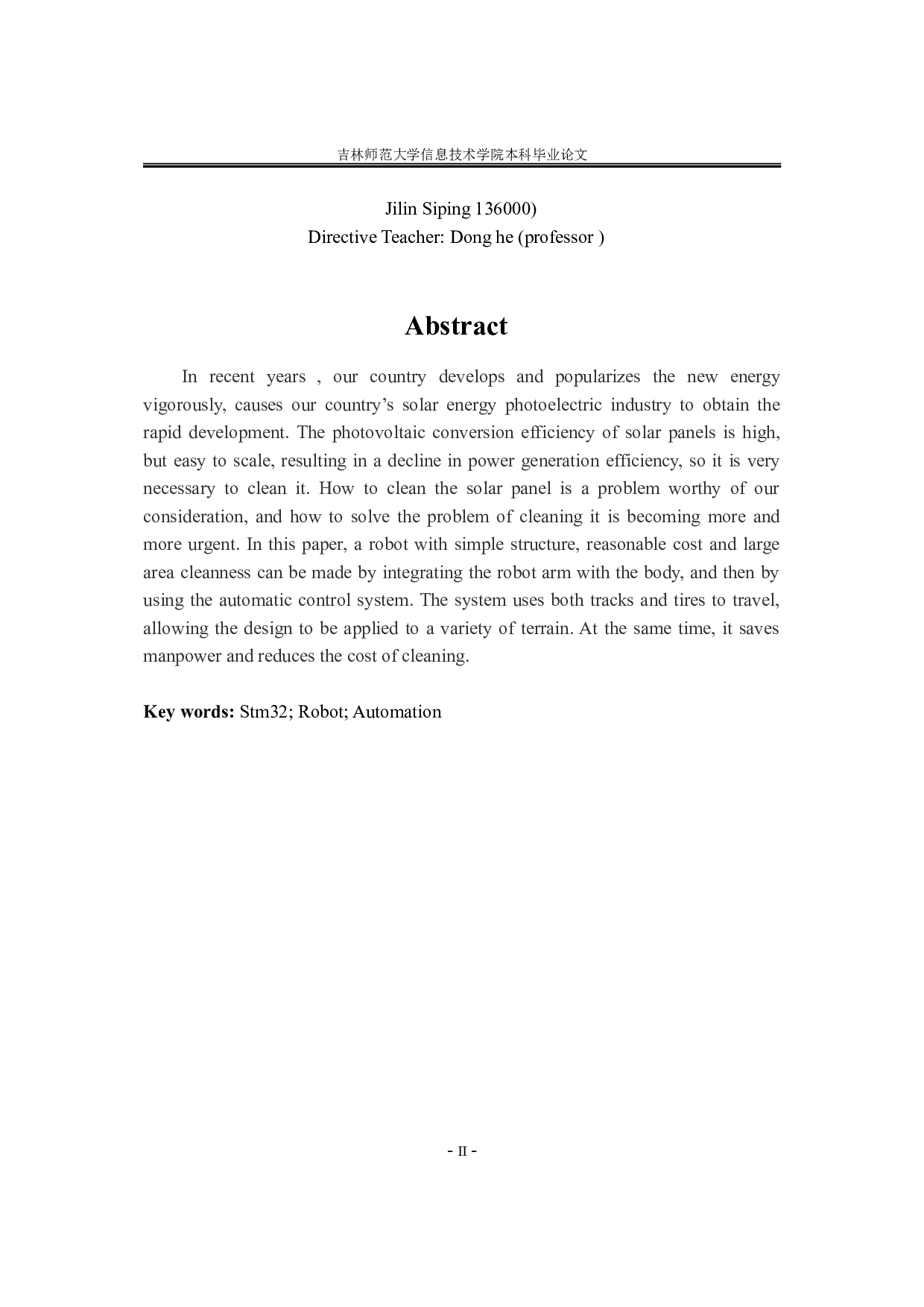 吉林师范大学信息技术学院本科毕业论文

Jilin Siping 136000)
Directive Teacher: Dong he (professor )

Abstract

In recent years , our country develops and popularizes the new energy vigorously, causes our country’s solar energy photoelectric industry to obtain the rapid development. The photovoltaic conversion efficiency of solar panels is high, but easy to scale, resulting in a decline in power generation efficiency, so it is very necessary to clean it. How to clean the solar panel is a problem worthy of our consideration, and how to solve the problem of cleaning it is becoming more and more urgent. In this paper, a robot with simple structure, reasonable cost and large area cleanness can be made by integrating the robot arm with the body, and then by using the automatic control system. The system uses both tracks and tires to travel, allowing the design to be applied to a variety of terrain. At the same time, it saves manpower and reduces the cost of cleaning.

Key words: Stm32; Robot; Automation

- II -